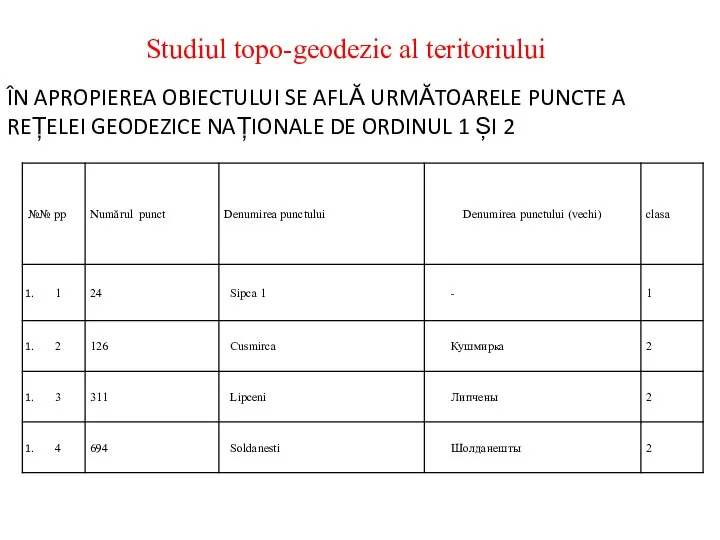 Studiul topo-geodezic al teritoriului

ÎN APROPIEREA OBIECTULUI SE AFLĂ URMĂTOARELE PUNCTE A REȚELEI GEODEZICE NAȚIONALE DE ORDINUL 1 ȘI 2

| №№ pp | Numărul punct | Denumirea punctului | Denumirea punctului (vechi) | clasa |
|---|---|---|---|---|
| 1. 1 | 24 | Sipca 1 | - | 1 |
| 1. 2 | 126 | Cusmirca | Кушмирка | 2 |
| 1. 3 | 311 | Lipceni | Липчены | 2 |
| 1. 4 | 694 | Soldanesti | Шолданешты | 2 |